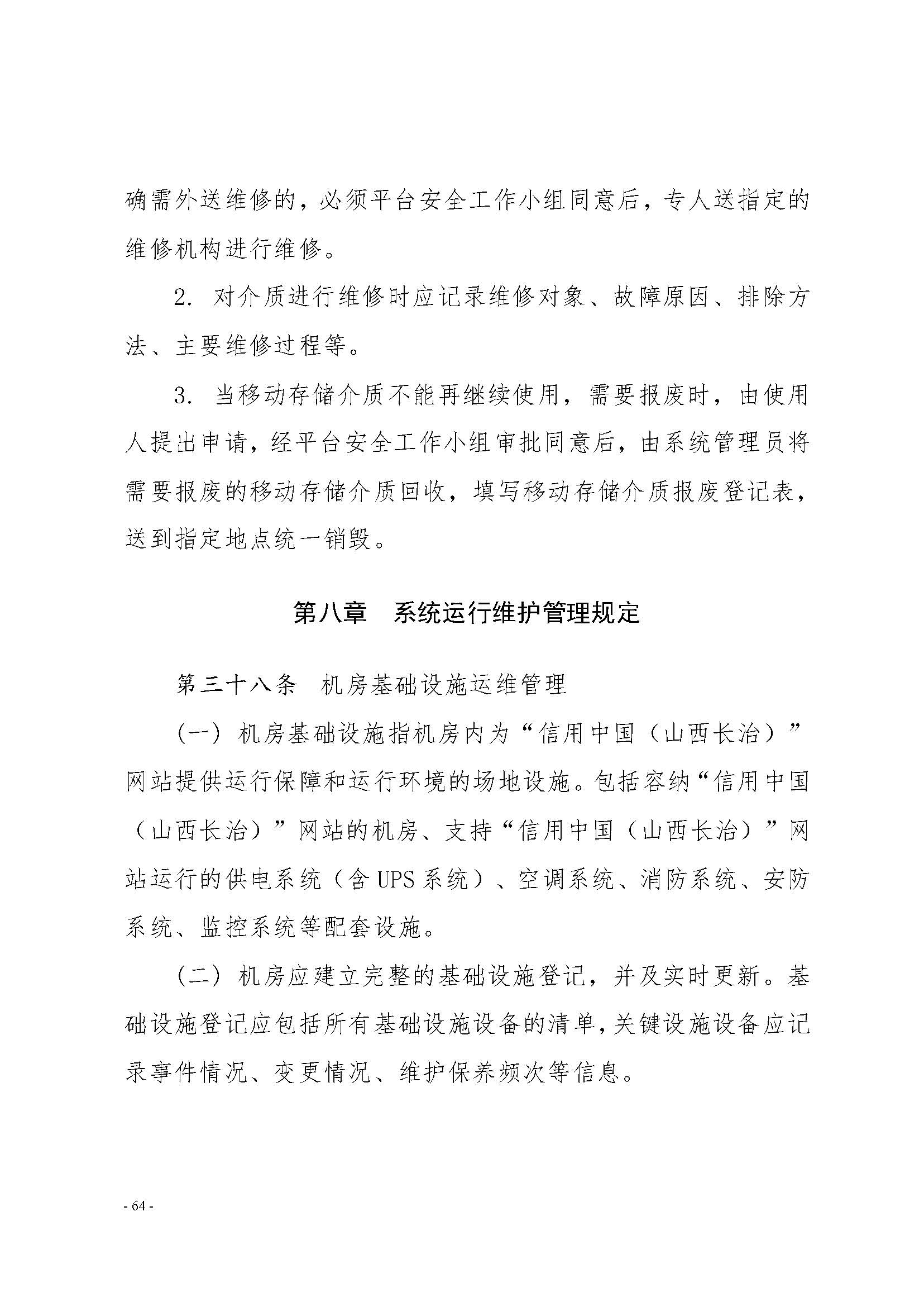 确需外送维修的，必须平台安全工作小组同意后，专人送指定的维修机构进行维修。

2. 对介质进行维修时应记录维修对象、故障原因、排除方法、主要维修过程等。

3. 当移动存储介质不能再继续使用，需要报废时，由使用人提出申请，经平台安全工作小组审批同意后，由系统管理员将需要报废的移动存储介质回收，填写移动存储介质报废登记表，送到指定地点统一销毁。

第八章　系统运行维护管理规定

第三十八条　机房基础设施运维管理

（一）机房基础设施指机房内为“信用中国（山西长治）”网站提供运行保障和运行环境的场地设施。包括容纳“信用中国（山西长治）”网站的机房、支持“信用中国（山西长治）”网站运行的供电系统（含 UPS 系统）、空调系统、消防系统、安防系统、监控系统等配套设施。

（二）机房应建立完整的基础设施登记，并及实时更新。基础设施登记应包括所有基础设施设备的清单，关键设施设备应记录事件情况、变更情况、维护保养频次等信息。

- 64 -